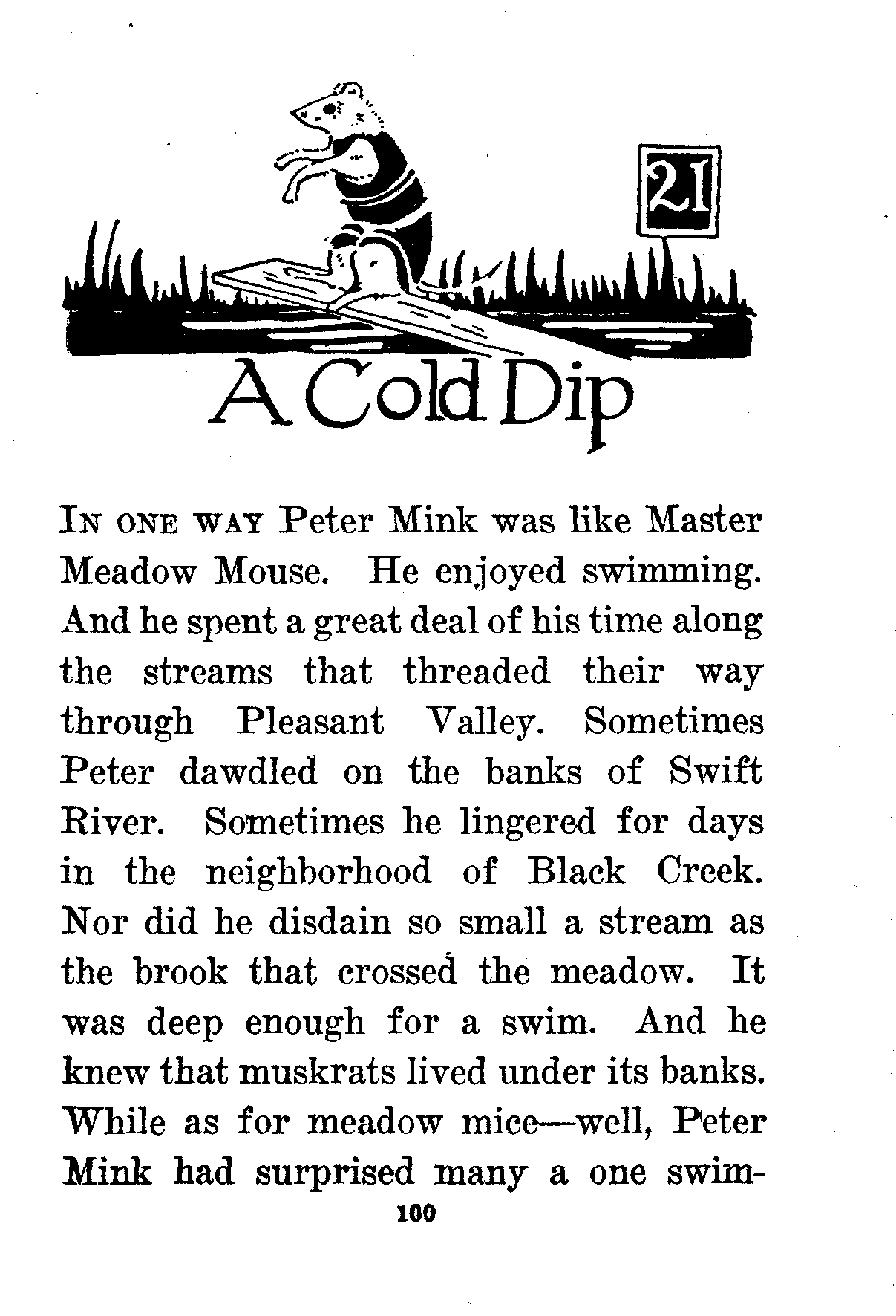 21

A Cold Dip

IN ONE WAY Peter Mink was like Master Meadow Mouse. He enjoyed swimming. And he spent a great deal of his time along the streams that threaded their way through Pleasant Valley. Sometimes Peter dawdled on the banks of Swift River. Sometimes he lingered for days in the neighborhood of Black Creek. Nor did he disdain so small a stream as the brook that crossed the meadow. It was deep enough for a swim. And he knew that muskrats lived under its banks. While as for meadow mice—well, Peter Mink had surprised many a one swim-

100